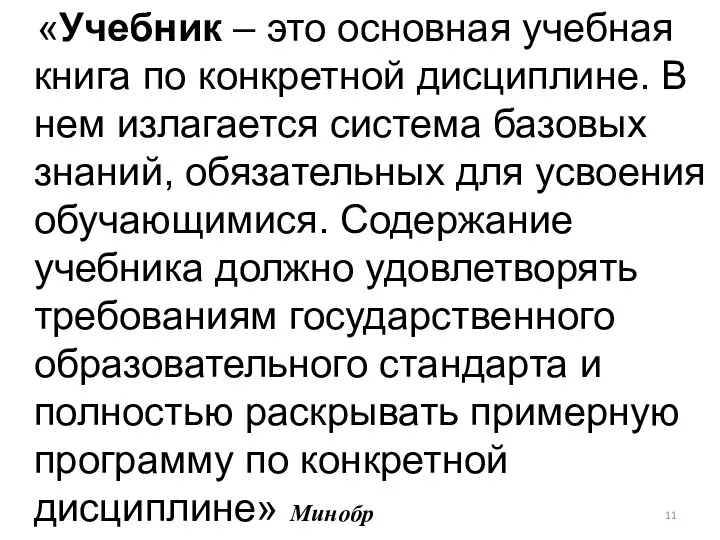 «Учебник – это основная учебная книга по конкретной дисциплине. В нем излагается система базовых знаний, обязательных для усвоения обучающимися. Содержание учебника должно удовлетворять требованиям государственного образовательного стандарта и полностью раскрывать примерную программу по конкретной дисциплине» Минобр

11